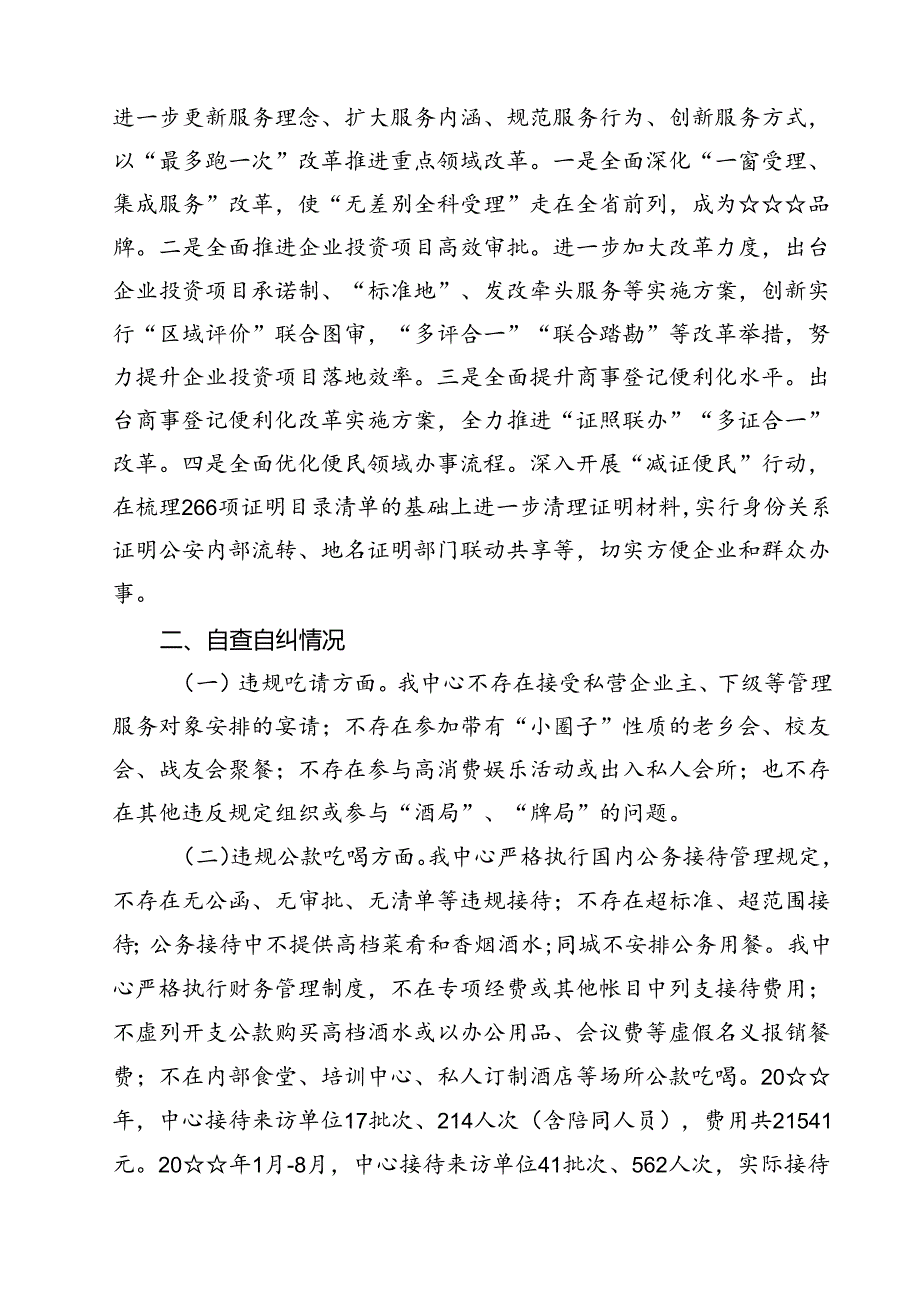 进一步更新服务理念、扩大服务内涵、规范服务行为、创新服务方式，以“最多跑一次”改革推进重点领域改革。一是全面深化“一窗受理、集成服务”改革，使“无差别全科受理”走在全省前列，成为☆☆☆品牌。二是全面推进企业投资项目高效审批。进一步加大改革力度，出台企业投资项目承诺制、“标准地”、发改牵头服务等实施方案，创新实行“区域评价”联合图审，“多评合一”“联合踏勘”等改革举措，努力提升企业投资项目落地效率。三是全面提升商事登记便利化水平。出台商事登记便利化改革实施方案，全力推进“证照联办”“多证合一”改革。四是全面优化便民领域办事流程。深入开展“减证便民”行动，在梳理266项证明目录清单的基础上进一步清理证明材料，实行身份关系证明公安内部流转、地名证明部门联动共享等，切实方便企业和群众办事。

二、自查自纠情况

（一）违规吃请方面。我中心不存在接受私营企业主、下级等管理服务对象安排的宴请；不存在参加带有“小圈子”性质的老乡会、校友会、战友会聚餐；不存在参与高消费娱乐活动或出入私人会所；也不存在其他违反规定组织或参与“酒局”、“牌局”的问题。

（二）违规公款吃喝方面。我中心严格执行国内公务接待管理规定，不存在无公函、无审批、无清单等违规接待；不存在超标准、超范围接待；公务接待中不提供高档菜肴和香烟酒水；同城不安排公务用餐。我中心严格执行财务管理制度，不在专项经费或其他帐目中列支接待费用；不虚列开支公款购买高档酒水或以办公用品、会议费等虚假名义报销餐费；不在内部食堂、培训中心、私人订制酒店等场所公款吃喝。20☆☆年，中心接待来访单位17批次、214人次（含陪同人员），费用共21541元。20☆☆年1月-8月，中心接待来访单位41批次、562人次，实际接待